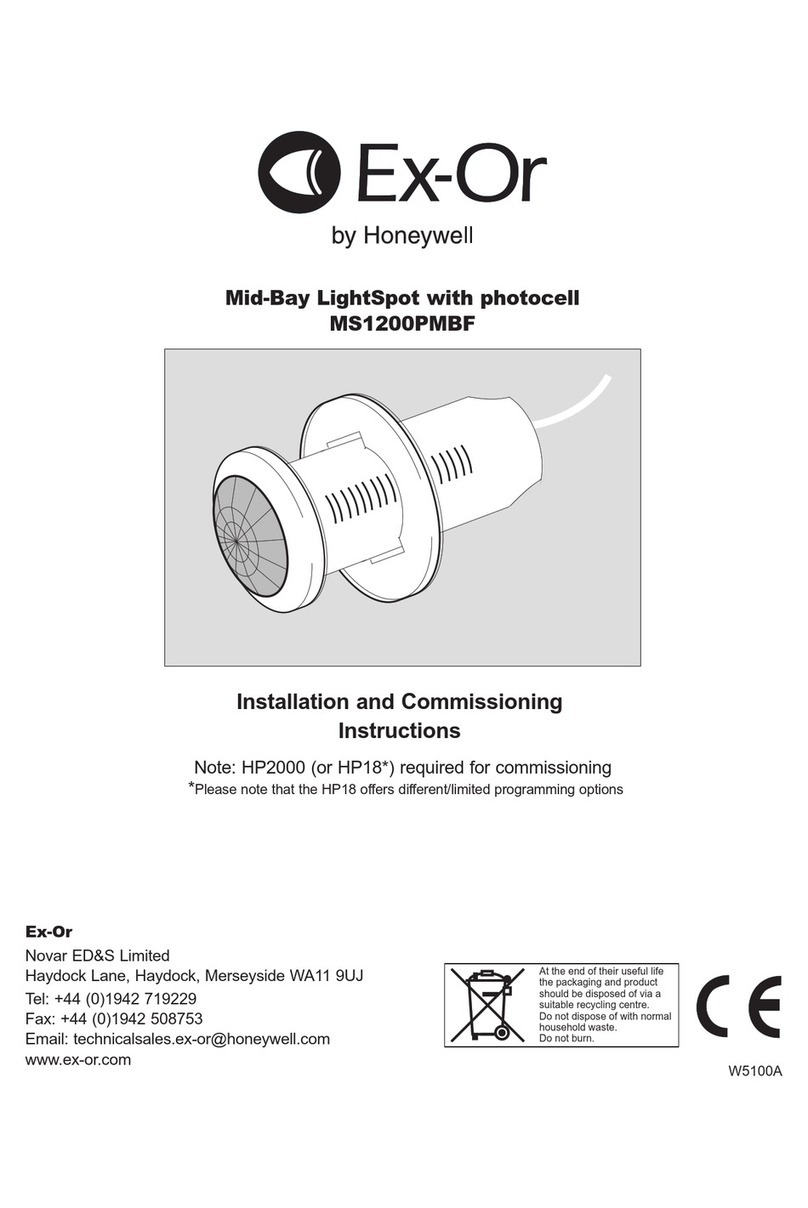 Ex-Or
by Honeywell

Mid-Bay LightSpot with photocell
MS1200PMBF

Installation and Commissioning Instructions

Note: HP2000 (or HP18*) required for commissioning
*Please note that the HP18 offers different/limited programming options

Ex-Or
Novar ED&S Limited
Haydock Lane, Haydock, Merseyside WA11 9UJ
Tel: +44 (0)1942 719229
Fax: +44 (0)1942 508753
Email: technicalsales.ex-or@honeywell.com
www.ex-or.com

At the end of their useful life the packaging and product should be disposed of via a suitable recycling centre.
Do not dispose of with normal household waste.
Do not burn.

CE

W5100A